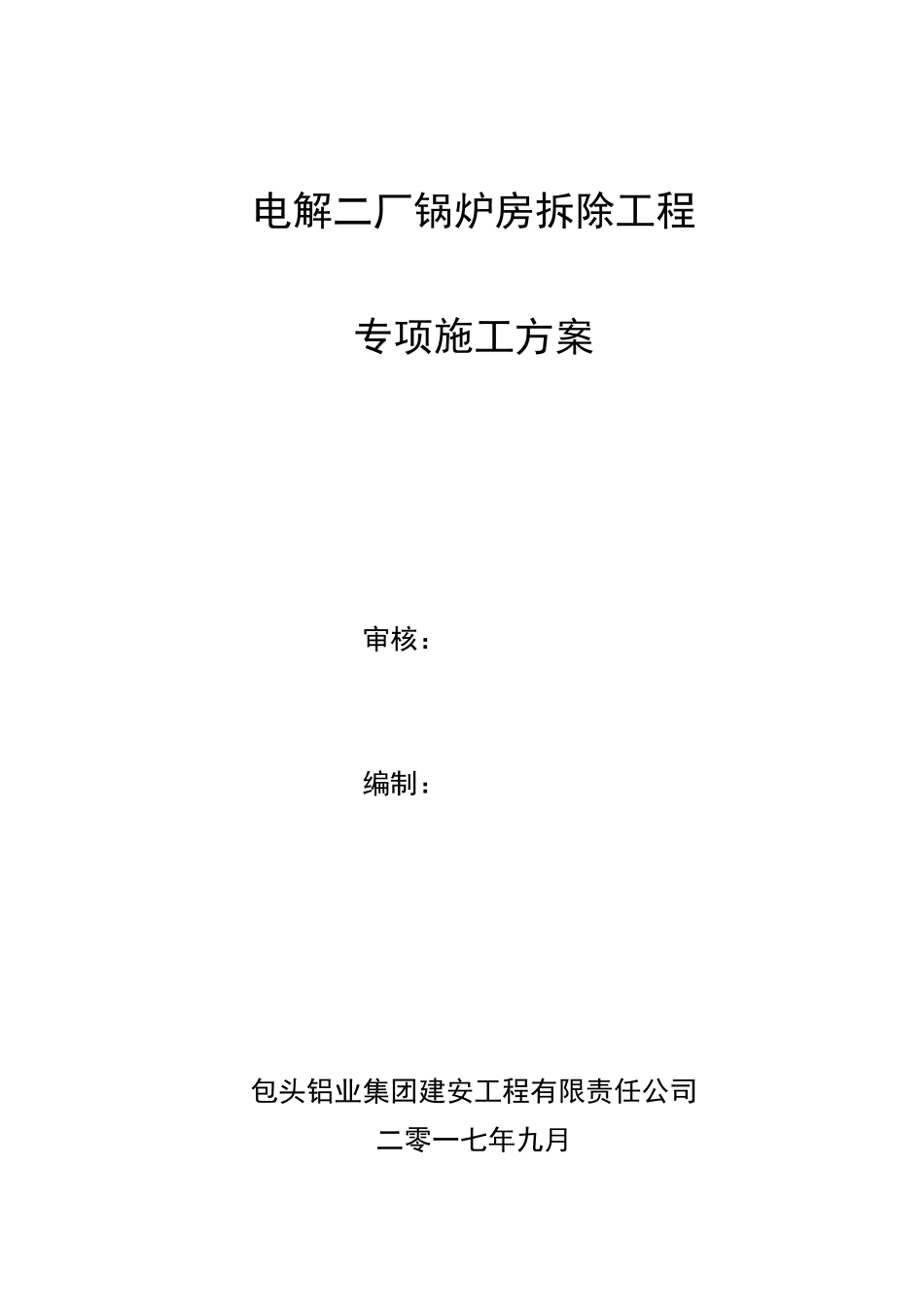 电解二厂锅炉房拆除工程

专项施工方案

审核：

编制：

包头铝业集团建安工程有限责任公司

二零一七年九月